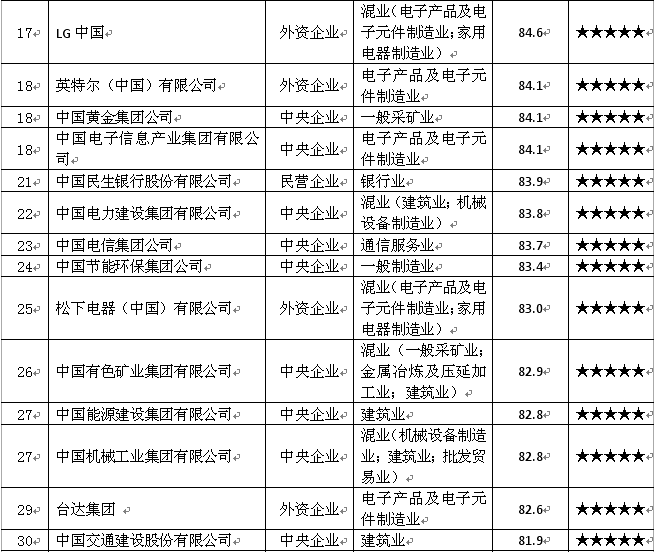 | 17 | LG 中国 | 外资企业 | 混业（电子产品及电子元件制造业；家用电器制造业） | 84.6 | ★★★★★ |
|---|---|---|---|---|---|
| 18 | 英特尔（中国）有限公司 | 外资企业 | 电子产品及电子元件制造业 | 84.1 | ★★★★★ |
| 18 | 中国黄金集团公司 | 中央企业 | 一般采矿业 | 84.1 | ★★★★★ |
| 18 | 中国电子信息产业集团有限公司 | 中央企业 | 电子产品及电子元件制造业 | 84.1 | ★★★★★ |
| 21 | 中国民生银行股份有限公司 | 民营企业 | 银行业 | 83.9 | ★★★★★ |
| 22 | 中国电力建设集团有限公司 | 中央企业 | 混业（建筑业；机械设备制造业） | 83.8 | ★★★★★ |
| 23 | 中国电信集团公司 | 中央企业 | 通信服务业 | 83.7 | ★★★★★ |
| 24 | 中国节能环保集团公司 | 中央企业 | 一般制造业 | 83.4 | ★★★★★ |
| 25 | 松下电器（中国）有限公司 | 外资企业 | 混业（电子产品及电子元件制造业；家用电器制造业） | 83.0 | ★★★★★ |
| 26 | 中国有色矿业集团有限公司 | 中央企业 | 混业（一般采矿业；金属冶炼及压延加工业；建筑业） | 82.9 | ★★★★★ |
| 27 | 中国能源建设集团有限公司 | 中央企业 | 建筑业 | 82.8 | ★★★★★ |
| 27 | 中国机械工业集团有限公司 | 中央企业 | 混业（机械设备制造业；建筑业；批发贸易业） | 82.8 | ★★★★★ |
| 29 | 台达集团 | 外资企业 | 电子产品及电子元件制造业 | 82.6 | ★★★★★ |
| 30 | 中国交通建设股份有限公司 | 中央企业 | 建筑业 | 81.9 | ★★★★★ |